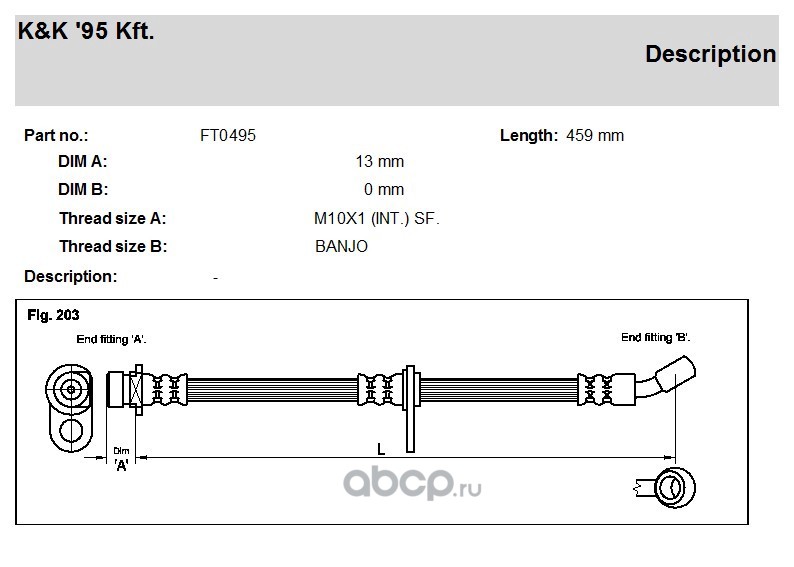 K&K '95 Kft.

Description

Part no.: FT0495 Length: 459 mm

DIM A: 13 mm

DIM B: 0 mm

Thread size A: M10X1 (INT.) SF.

Thread size B: BANJO

Description: -

Fig. 203

End fitting 'A'.

End fitting 'B'.

Dim 'A'

L

abcp.ru